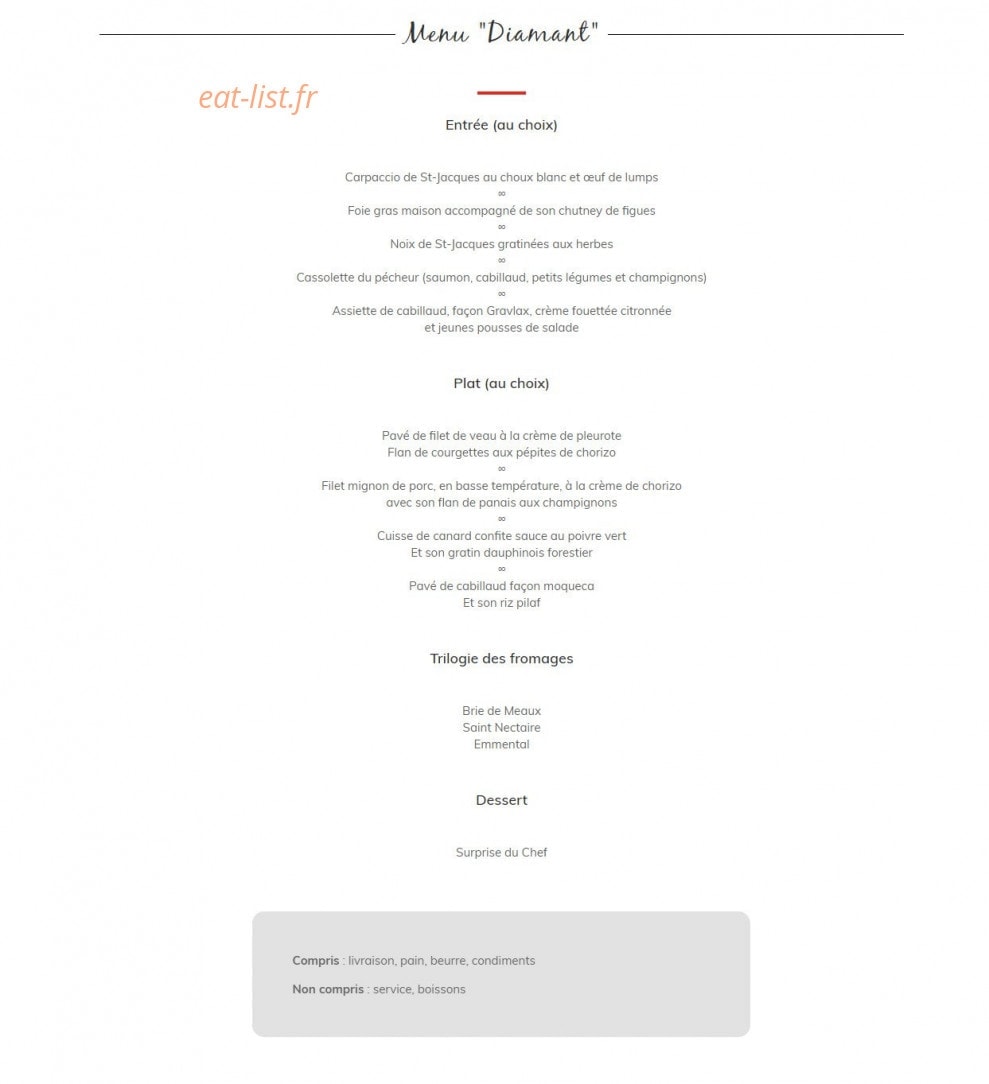 Menu "Diamant"

eat-list.fr

Entrée (au choix)

Carpaccio de St-Jacques au choux blanc et œuf de lumps
∞
Foie gras maison accompagné de son chutney de figues
∞
Noix de St-Jacques gratinées aux herbes
∞
Cassolette du pécheur (saumon, cabillaud, petits légumes et champignons)
∞
Assiette de cabillaud, façon Gravlax, crème fouettée citronnée
et jeunes pousses de salade

Plat (au choix)

Pavé de filet de veau à la crème de pleurote
Flan de courgettes aux pépites de chorizo
∞
Filet mignon de porc, en basse température, à la crème de chorizo
avec son flan de panais aux champignons
∞
Cuisse de canard confite sauce au poivre vert
Et son gratin dauphinois forestier
∞
Pavé de cabillaud façon moqueca
Et son riz pilaf

Trilogie des fromages

Brie de Meaux
Saint Nectaire
Emmental

Dessert

Surprise du Chef

Compris : livraison, pain, beurre, condiments

Non compris : service, boissons